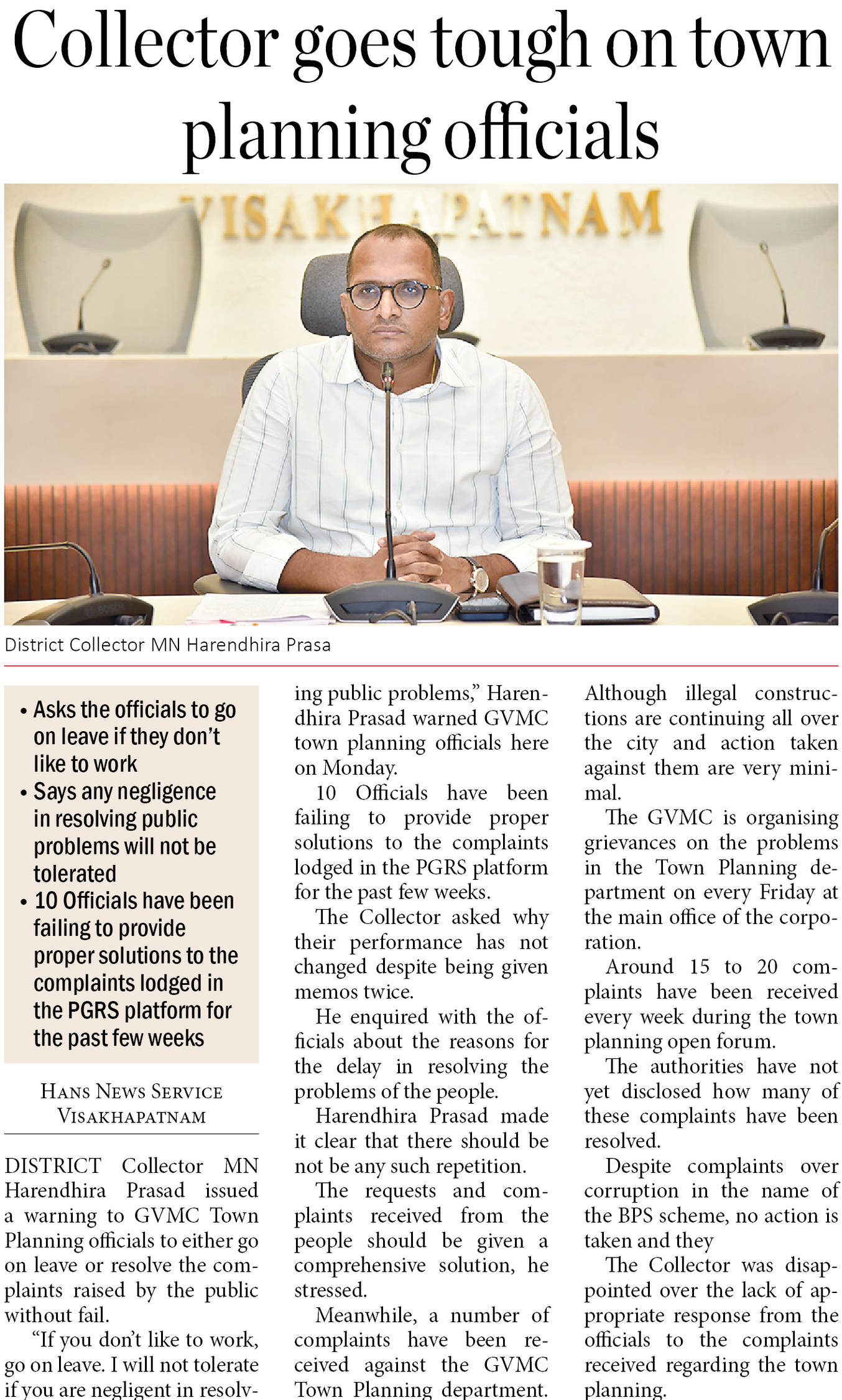 Collector goes tough on town planning officials

VISAKHAPATNAM

District Collector MN Harendhira Prasa

• Asks the officials to go on leave if they don't like to work
• Says any negligence in resolving public problems will not be tolerated
• 10 Officials have been failing to provide proper solutions to the complaints lodged in the PGRS platform for the past few weeks

HANS NEWS SERVICE
VISAKHAPATNAM

DISTRICT Collector MN Harendhira Prasad issued a warning to GVMC Town Planning officials to either go on leave or resolve the complaints raised by the public without fail.

"If you don't like to work, go on leave. I will not tolerate if you are negligent in resolving public problems," Harendhira Prasad warned GVMC town planning officials here on Monday.

10 Officials have been failing to provide proper solutions to the complaints lodged in the PGRS platform for the past few weeks.

The Collector asked why their performance has not changed despite being given memos twice.

He enquired with the officials about the reasons for the delay in resolving the problems of the people.

Harendhira Prasad made it clear that there should be not be any such repetition.

The requests and complaints received from the people should be given a comprehensive solution, he stressed.

Meanwhile, a number of complaints have been received against the GVMC Town Planning department. Although illegal constructions are continuing all over the city and action taken against them are very minimal.

The GVMC is organising grievances on the problems in the Town Planning department on every Friday at the main office of the corporation.

Around 15 to 20 complaints have been received every week during the town planning open forum.

The authorities have not yet disclosed how many of these complaints have been resolved.

Despite complaints over corruption in the name of the BPS scheme, no action is taken and they

The Collector was disappointed over the lack of appropriate response from the officials to the complaints received regarding the town planning.